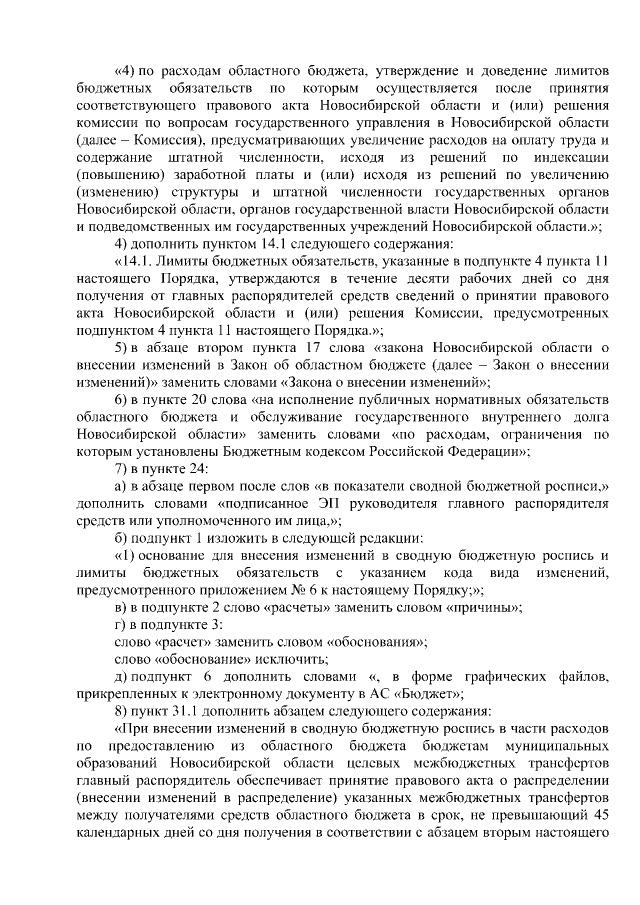 «4) по расходам областного бюджета, утверждение и доведение лимитов бюджетных обязательств по которым осуществляется после принятия соответствующего правового акта Новосибирской области и (или) решения комиссии по вопросам государственного управления в Новосибирской области (далее – Комиссия), предусматривающих увеличение расходов на оплату труда и содержание штатной численности, исходя из решений по индексации (повышению) заработной платы и (или) исходя из решений по увеличению (изменению) структуры и штатной численности государственных органов Новосибирской области, органов государственной власти Новосибирской области и подведомственных им государственных учреждений Новосибирской области.»;

4) дополнить пунктом 14.1 следующего содержания:

«14.1. Лимиты бюджетных обязательств, указанные в подпункте 4 пункта 11 настоящего Порядка, утверждаются в течение десяти рабочих дней со дня получения от главных распорядителей средств сведений о принятии правового акта Новосибирской области и (или) решения Комиссии, предусмотренных подпунктом 4 пункта 11 настоящего Порядка.»;

5) в абзаце втором пункта 17 слова «закона Новосибирской области о внесении изменений в Закон об областном бюджете (далее – Закон о внесении изменений)» заменить словами «Закона о внесении изменений»;

6) в пункте 20 слова «на исполнение публичных нормативных обязательств областного бюджета и обслуживание государственного внутреннего долга Новосибирской области» заменить словами «по расходам, ограничения по которым установлены Бюджетным кодексом Российской Федерации»;

7) в пункте 24:

а) в абзаце первом после слов «в показатели сводной бюджетной росписи,» дополнить словами «подписанное ЭП руководителя главного распорядителя средств или уполномоченного им лица,»;

б) подпункт 1 изложить в следующей редакции:

«1) основание для внесения изменений в сводную бюджетную роспись и лимиты бюджетных обязательств с указанием кода вида изменений, предусмотренного приложением № 6 к настоящему Порядку;»;

в) в подпункте 2 слово «расчеты» заменить словом «причины»;

г) в подпункте 3:

слово «расчет» заменить словом «обоснования»;

слово «обоснование» исключить;

д) подпункт 6 дополнить словами «, в форме графических файлов, прикрепленных к электронному документу в АС «Бюджет»;

8) пункт 31.1 дополнить абзацем следующего содержания:

«При внесении изменений в сводную бюджетную роспись в части расходов по предоставлению из областного бюджета бюджетам муниципальных образований Новосибирской области целевых межбюджетных трансфертов главный распорядитель обеспечивает принятие правового акта о распределении (внесении изменений в распределение) указанных межбюджетных трансфертов между получателями средств областного бюджета в срок, не превышающий 45 календарных дней со дня получения в соответствии с абзацем вторым настоящего